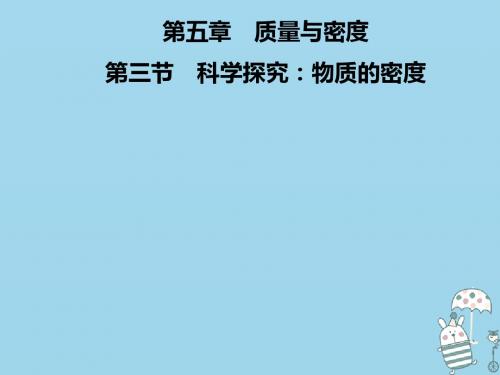 第五章　质量与密度

第三节　科学探究：物质的密度